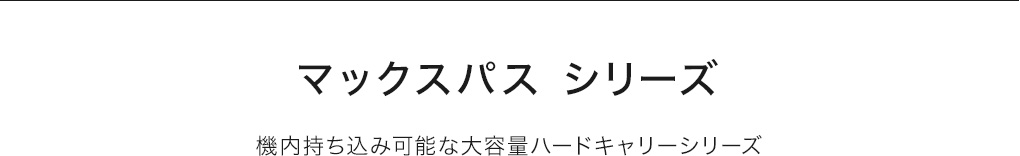 マックスパス シリーズ

機内持ち込み可能な大容量ハードキャリーシリーズ